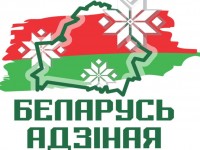 БЕЛАРУСЬ
АДЗІНАЯ